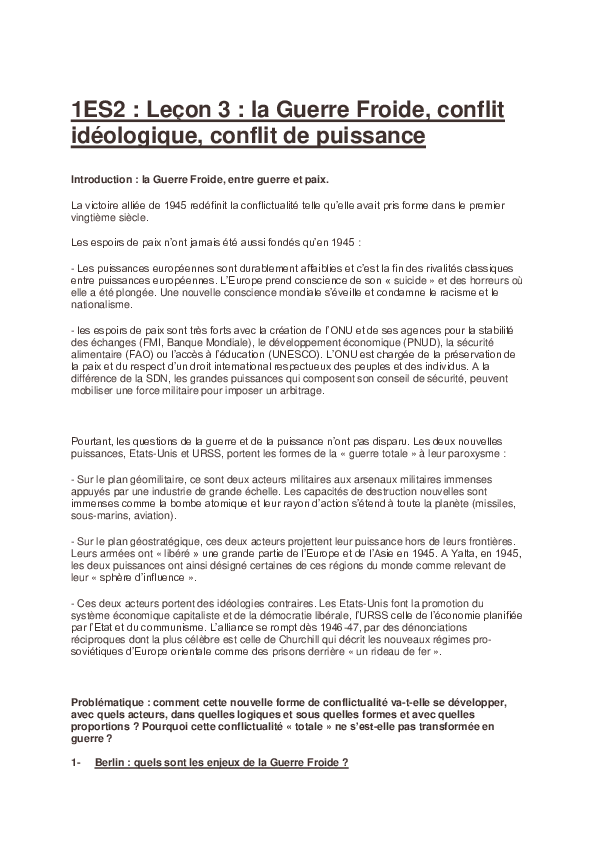 1ES2 : Leçon 3 : la Guerre Froide, conflit idéologique, conflit de puissance

Introduction : la Guerre Froide, entre guerre et paix.

La victoire alliée de 1945 redéfinit la conflictualité telle qu'elle avait pris forme dans le premier vingtième siècle.

Les espoirs de paix n'ont jamais été aussi fondés qu'en 1945 :

- Les puissances européennes sont durablement affaiblies et c'est la fin des rivalités classiques entre puissances européennes. L'Europe prend conscience de son « suicide » et des horreurs où elle a été plongée. Une nouvelle conscience mondiale s'éveille et condamne le racisme et le nationalisme.

- les espoirs de paix sont très forts avec la création de l'ONU et de ses agences pour la stabilité des échanges (FMI, Banque Mondiale), le développement économique (PNUD), la sécurité alimentaire (FAO) ou l'accès à l'éducation (UNESCO). L'ONU est chargée de la préservation de la paix et du respect d'un droit international respectueux des peuples et des individus. A la différence de la SDN, les grandes puissances qui composent son conseil de sécurité, peuvent mobiliser une force militaire pour imposer un arbitrage.

Pourtant, les questions de la guerre et de la puissance n'ont pas disparu. Les deux nouvelles puissances, Etats-Unis et URSS, portent les formes de la « guerre totale » à leur paroxysme :

- Sur le plan géomilitaire, ce sont deux acteurs militaires aux arsenaux militaires immenses appuyés par une industrie de grande échelle. Les capacités de destruction nouvelles sont immenses comme la bombe atomique et leur rayon d'action s'étend à toute la planète (missiles, sous-marins, aviation).

- Sur le plan géostratégique, ces deux acteurs projettent leur puissance hors de leurs frontières. Leurs armées ont « libéré » une grande partie de l'Europe et de l'Asie en 1945. A Yalta, en 1945, les deux puissances ont ainsi désigné certaines de ces régions du monde comme relevant de leur « sphère d'influence ».

- Ces deux acteurs portent des idéologies contraires. Les Etats-Unis font la promotion du système économique capitaliste et de la démocratie libérale, l'URSS celle de l'économie planifiée par l'Etat et du communisme. L'alliance se rompt dès 1946-47, par des dénonciations réciproques dont la plus célèbre est celle de Churchill qui décrit les nouveaux régimes pro-soviétiques d'Europe orientale comme des prisons derrière « un rideau de fer ».

Problématique : comment cette nouvelle forme de conflictualité va-t-elle se développer, avec quels acteurs, dans quelles logiques et sous quelles formes et avec quelles proportions ? Pourquoi cette conflictualité « totale » ne s'est-elle pas transformée en guerre ?

1- Berlin : quels sont les enjeux de la Guerre Froide ?